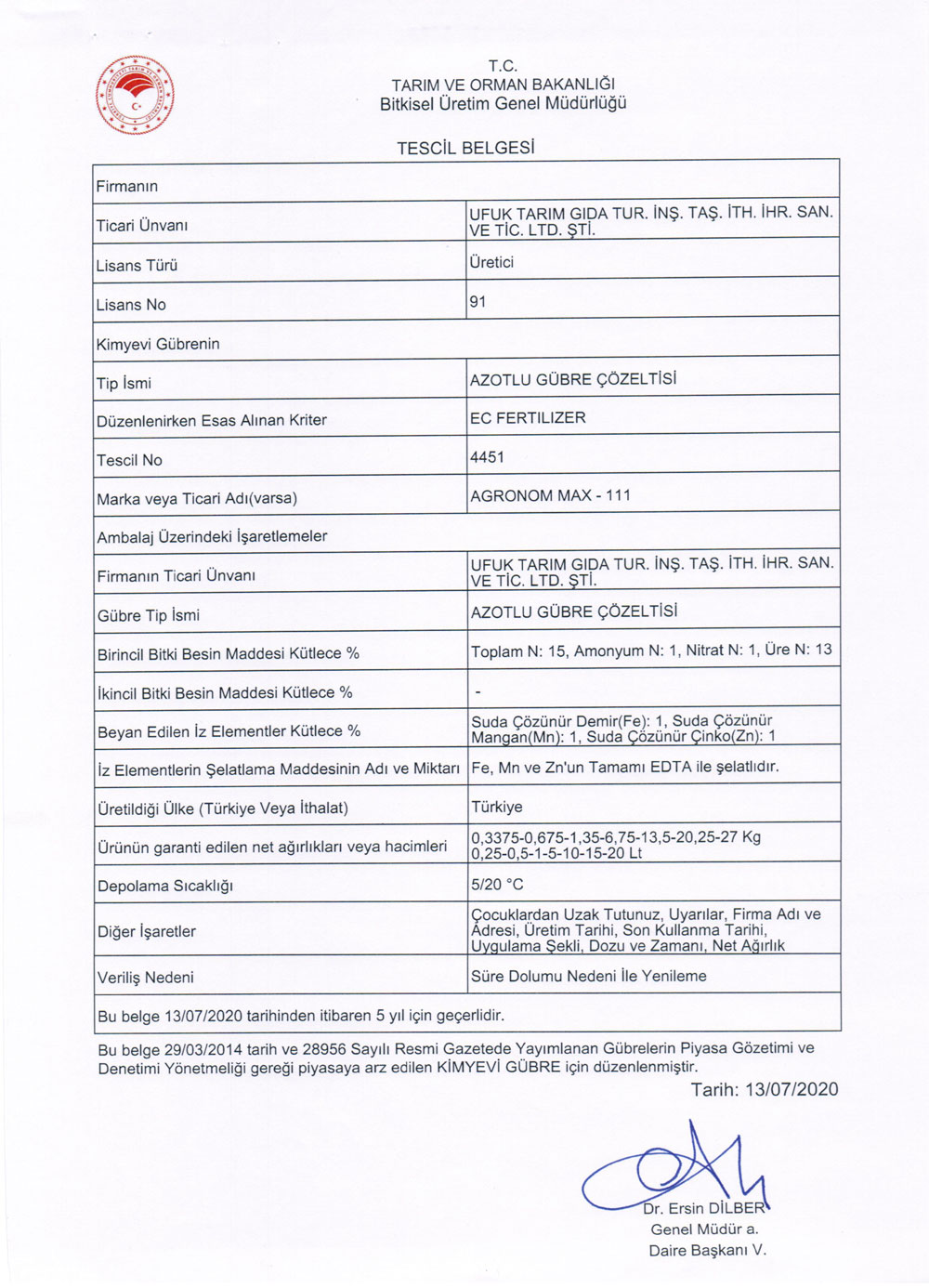 T.C.
TARIM VE ORMAN BAKANLIĞI
Bitkisel Üretim Genel Müdürlüğü

TESCİL BELGESİ

| Firmanın | |
|---|---|
| Ticari Ünvanı | UFUK TARIM GIDA TUR. İNŞ. TAŞ. İTH. İHR. SAN. VE TİC. LTD. ŞTİ. |
| Lisans Türü | Üretici |
| Lisans No | 91 |
| Kimyevi Gübrenin | |
| Tip İsmi | AZOTLU GÜBRE ÇÖZELTİSİ |
| Düzenlenirken Esas Alınan Kriter | EC FERTILIZER |
| Tescil No | 4451 |
| Marka veya Ticari Adı(varsa) | AGRONOM MAX - 111 |
| Ambalaj Üzerindeki İşaretlemeler | |
| Firmanın Ticari Ünvanı | UFUK TARIM GIDA TUR. İNŞ. TAŞ. İTH. İHR. SAN. VE TİC. LTD. ŞTİ. |
| Gübre Tip İsmi | AZOTLU GÜBRE ÇÖZELTİSİ |
| Birincil Bitki Besin Maddesi Kütlece % | Toplam N: 15, Amonyum N: 1, Nitrat N: 1, Üre N: 13 |
| İkincil Bitki Besin Maddesi Kütlece % | - |
| Beyan Edilen İz Elementler Kütlece % | Suda Çözünür Demir(Fe): 1, Suda Çözünür Mangan(Mn): 1, Suda Çözünür Çinko(Zn): 1 |
| İz Elementlerin Şelatlama Maddesinin Adı ve Miktarı | Fe, Mn ve Zn'un Tamamı EDTA ile şelatlıdır. |
| Üretildiği Ülke (Türkiye Veya İthalat) | Türkiye |
| Ürünün garanti edilen net ağırlıkları veya hacimleri | 0,3375-0,675-1,35-6,75-13,5-20,25-27 Kg 0,25-0,5-1-5-10-15-20 Lt |
| Depolama Sıcaklığı | 5/20 °C |
| Diğer İşaretler | Çocuklardan Uzak Tutunuz, Uyarılar, Firma Adı ve Adresi, Üretim Tarihi, Son Kullanma Tarihi, Uygulama Şekli, Dozu ve Zamanı, Net Ağırlık |
| Veriliş Nedeni | Süre Dolumu Nedeni İle Yenileme |
| Bu belge 13/07/2020 tarihinden itibaren 5 yıl için geçerlidir. | |

Bu belge 29/03/2014 tarih ve 28956 Sayılı Resmi Gazetede Yayımlanan Gübrelerin Piyasa Gözetimi ve Denetimi Yönetmeliği gereği piyasaya arz edilen KİMYEVİ GÜBRE için düzenlenmiştir.

Tarih: 13/07/2020

Dr. Ersin DİLBER
Genel Müdür a.
Daire Başkanı V.